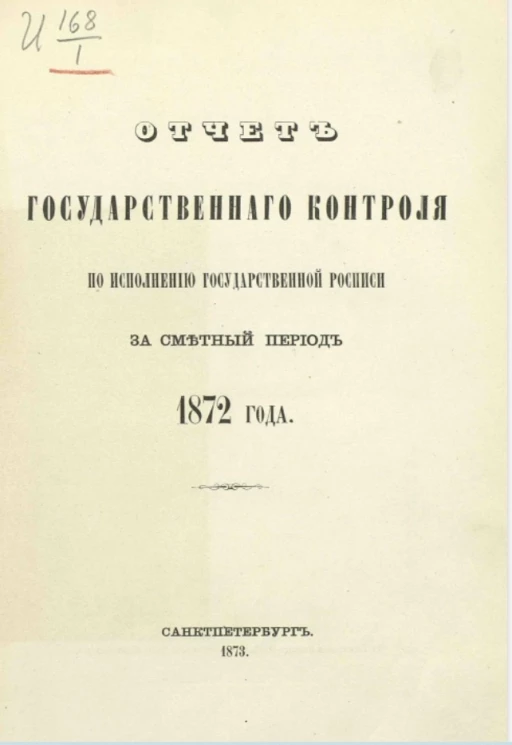 И $\frac{168}{1}$

ОТЧЕТЪ

ГОСУДАРСТВЕННАГО КОНТРОЛЯ

ПО ИСПОЛНЕНІЮ ГОСУДАРСТВЕННОЙ РОСПИСИ

ЗА СМѢТНЫЙ ПЕРІОДЪ

1872 ГОДА.

САНКТПЕТЕРБУРГЪ.
1873.